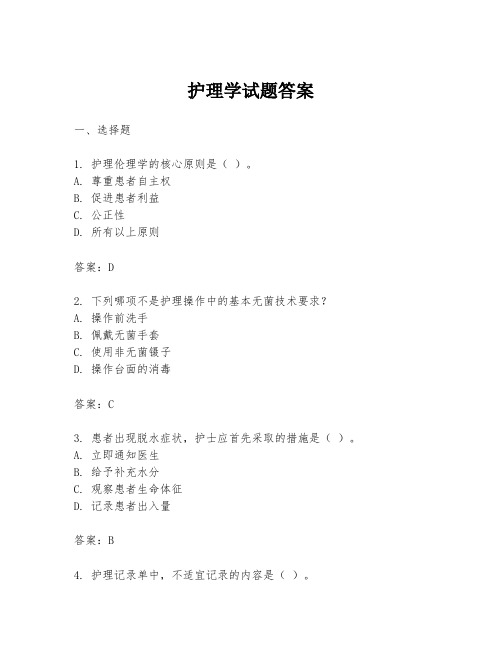 护理学试题答案

一、选择题

1. 护理伦理学的核心原则是（ ）。
A. 尊重患者自主权
B. 促进患者利益
C. 公正性
D. 所有以上原则

答案：D

2. 下列哪项不是护理操作中的基本无菌技术要求？
A. 操作前洗手
B. 佩戴无菌手套
C. 使用非无菌镊子
D. 操作台面的消毒

答案：C

3. 患者出现脱水症状，护士应首先采取的措施是（ ）。
A. 立即通知医生
B. 给予补充水分
C. 观察患者生命体征
D. 记录患者出入量

答案：B

4. 护理记录单中，不适宜记录的内容是（ ）。